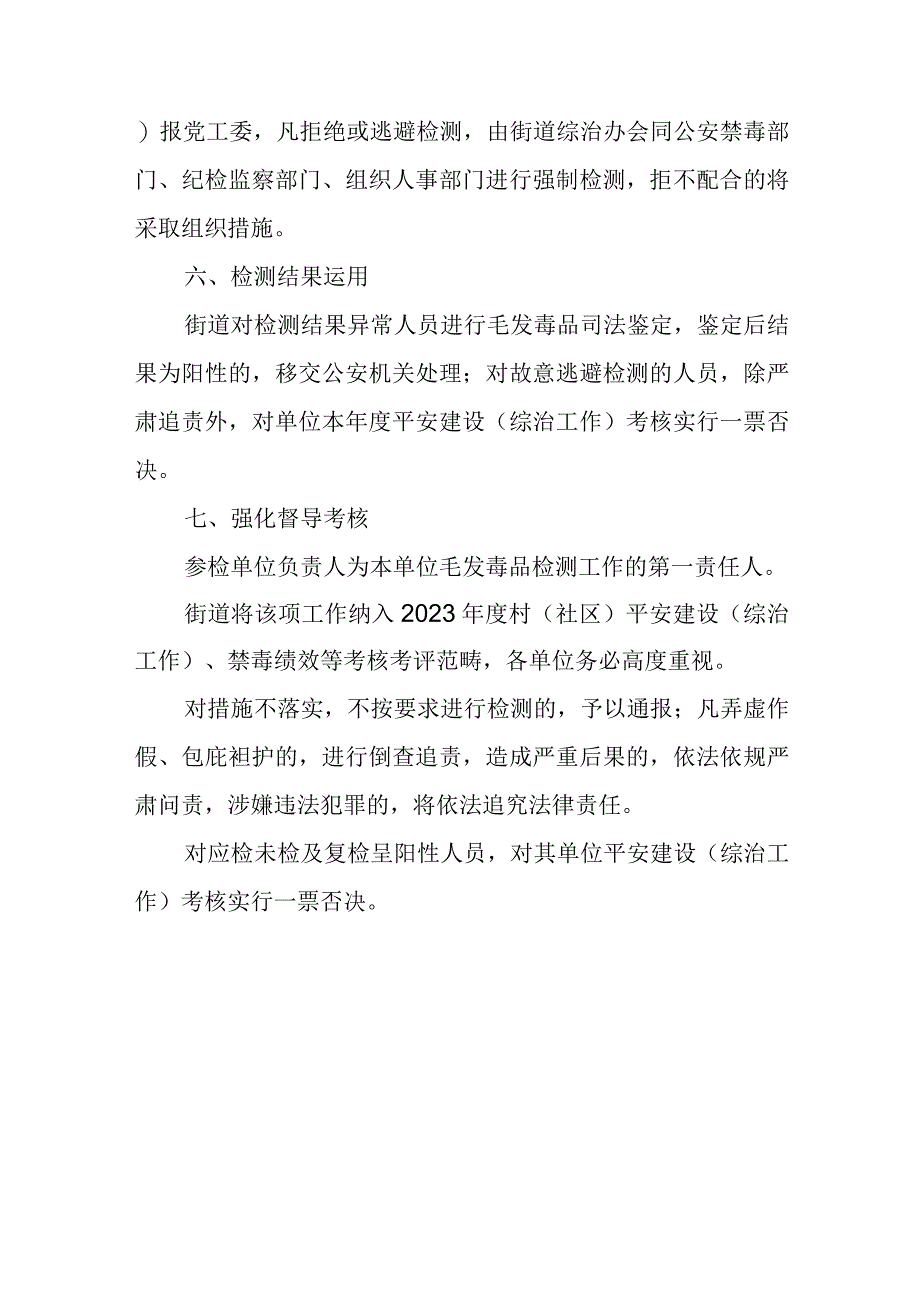 ）报党工委，凡拒绝或逃避检测，由街道综治办会同公安禁毒部门、纪检监察部门、组织人事部门进行强制检测，拒不配合的将采取组织措施。

六、检测结果运用

街道对检测结果异常人员进行毛发毒品司法鉴定，鉴定后结果为阳性的，移交公安机关处理；对故意逃避检测的人员，除严肃追责外，对单位本年度平安建设（综治工作）考核实行一票否决。

七、强化督导考核

参检单位负责人为本单位毛发毒品检测工作的第一责任人。

街道将该项工作纳入2023年度村（社区）平安建设（综治工作）、禁毒绩效等考核考评范畴，各单位务必高度重视。

对措施不落实，不按要求进行检测的，予以通报；凡弄虚作假、包庇袒护的，进行倒查追责，造成严重后果的，依法依规严肃问责，涉嫌违法犯罪的，将依法追究法律责任。

对应检未检及复检呈阳性人员，对其单位平安建设（综治工作）考核实行一票否决。